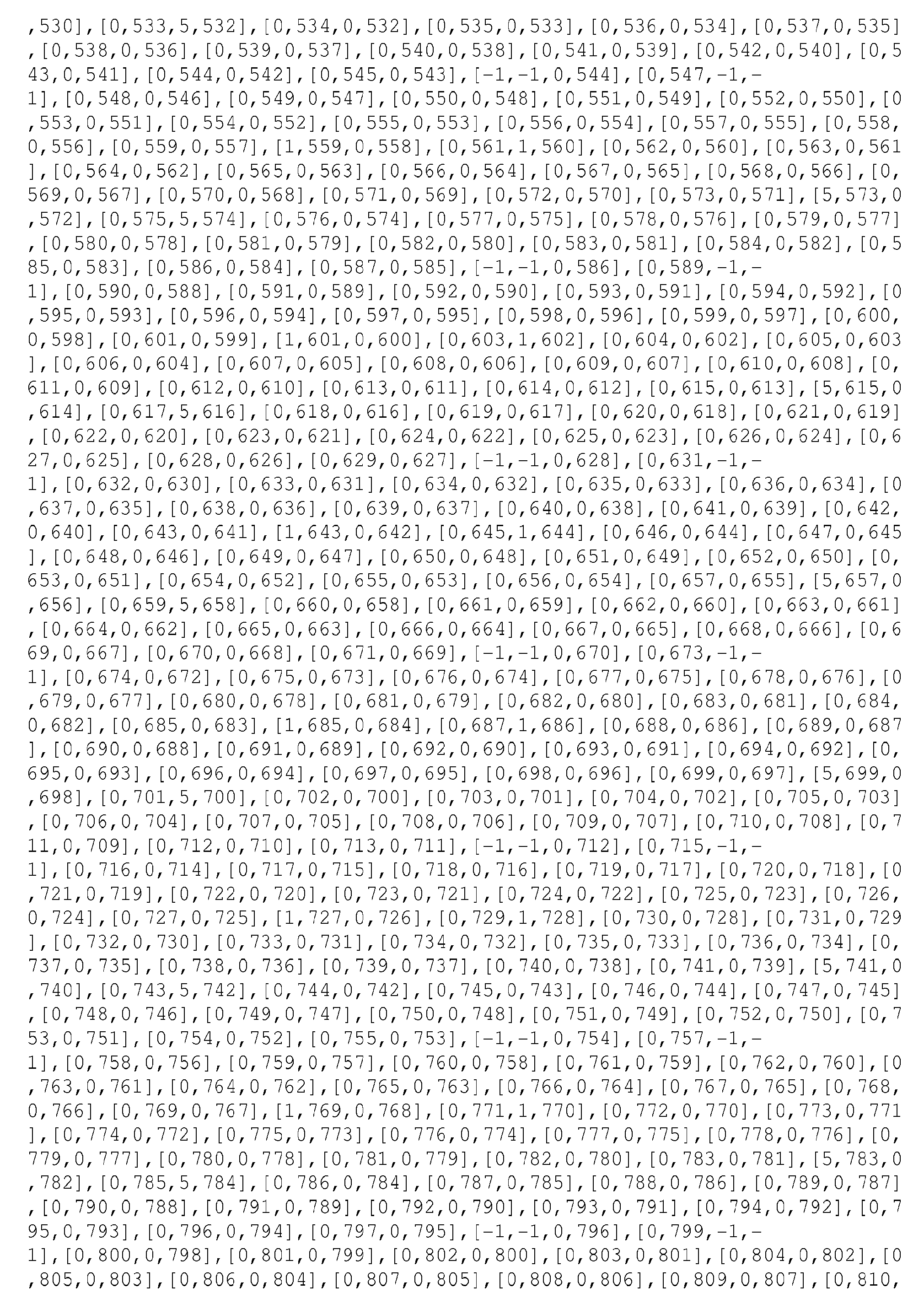 ,530],[0,533,5,532],[0,534,0,532],[0,535,0,533],[0,536,0,534],[0,537,0,535],[0,538,0,536],[0,539,0,537],[0,540,0,538],[0,541,0,539],[0,542,0,540],[0,543,0,541],[0,544,0,542],[0,545,0,543],[-1,-1,0,544],[0,547,-1,-1],[0,548,0,546],[0,549,0,547],[0,550,0,548],[0,551,0,549],[0,552,0,550],[0,553,0,551],[0,554,0,552],[0,555,0,553],[0,556,0,554],[0,557,0,555],[0,558,0,556],[0,559,0,557],[1,559,0,558],[0,561,1,560],[0,562,0,560],[0,563,0,561],[0,564,0,562],[0,565,0,563],[0,566,0,564],[0,567,0,565],[0,568,0,566],[0,569,0,567],[0,570,0,568],[0,571,0,569],[0,572,0,570],[0,573,0,571],[5,573,0,572],[0,575,5,574],[0,576,0,574],[0,577,0,575],[0,578,0,576],[0,579,0,577],[0,580,0,578],[0,581,0,579],[0,582,0,580],[0,583,0,581],[0,584,0,582],[0,585,0,583],[0,586,0,584],[0,587,0,585],[-1,-1,0,586],[0,589,-1,-1],[0,590,0,588],[0,591,0,589],[0,592,0,590],[0,593,0,591],[0,594,0,592],[0,595,0,593],[0,596,0,594],[0,597,0,595],[0,598,0,596],[0,599,0,597],[0,600,0,598],[0,601,0,599],[1,601,0,600],[0,603,1,602],[0,604,0,602],[0,605,0,603],[0,606,0,604],[0,607,0,605],[0,608,0,606],[0,609,0,607],[0,610,0,608],[0,611,0,609],[0,612,0,610],[0,613,0,611],[0,614,0,612],[0,615,0,613],[5,615,0,614],[0,617,5,616],[0,618,0,616],[0,619,0,617],[0,620,0,618],[0,621,0,619],[0,622,0,620],[0,623,0,621],[0,624,0,622],[0,625,0,623],[0,626,0,624],[0,627,0,625],[0,628,0,626],[0,629,0,627],[-1,-1,0,628],[0,631,-1,-1],[0,632,0,630],[0,633,0,631],[0,634,0,632],[0,635,0,633],[0,636,0,634],[0,637,0,635],[0,638,0,636],[0,639,0,637],[0,640,0,638],[0,641,0,639],[0,642,0,640],[0,643,0,641],[1,643,0,642],[0,645,1,644],[0,646,0,644],[0,647,0,645],[0,648,0,646],[0,649,0,647],[0,650,0,648],[0,651,0,649],[0,652,0,650],[0,653,0,651],[0,654,0,652],[0,655,0,653],[0,656,0,654],[0,657,0,655],[5,657,0,656],[0,659,5,658],[0,660,0,658],[0,661,0,659],[0,662,0,660],[0,663,0,661],[0,664,0,662],[0,665,0,663],[0,666,0,664],[0,667,0,665],[0,668,0,666],[0,669,0,667],[0,670,0,668],[0,671,0,669],[-1,-1,0,670],[0,673,-1,-1],[0,674,0,672],[0,675,0,673],[0,676,0,674],[0,677,0,675],[0,678,0,676],[0,679,0,677],[0,680,0,678],[0,681,0,679],[0,682,0,680],[0,683,0,681],[0,684,0,682],[0,685,0,683],[1,685,0,684],[0,687,1,686],[0,688,0,686],[0,689,0,687],[0,690,0,688],[0,691,0,689],[0,692,0,690],[0,693,0,691],[0,694,0,692],[0,695,0,693],[0,696,0,694],[0,697,0,695],[0,698,0,696],[0,699,0,697],[5,699,0,698],[0,701,5,700],[0,702,0,700],[0,703,0,701],[0,704,0,702],[0,705,0,703],[0,706,0,704],[0,707,0,705],[0,708,0,706],[0,709,0,707],[0,710,0,708],[0,711,0,709],[0,712,0,710],[0,713,0,711],[-1,-1,0,712],[0,715,-1,-1],[0,716,0,714],[0,717,0,715],[0,718,0,716],[0,719,0,717],[0,720,0,718],[0,721,0,719],[0,722,0,720],[0,723,0,721],[0,724,0,722],[0,725,0,723],[0,726,0,724],[0,727,0,725],[1,727,0,726],[0,729,1,728],[0,730,0,728],[0,731,0,729],[0,732,0,730],[0,733,0,731],[0,734,0,732],[0,735,0,733],[0,736,0,734],[0,737,0,735],[0,738,0,736],[0,739,0,737],[0,740,0,738],[0,741,0,739],[5,741,0,740],[0,743,5,742],[0,744,0,742],[0,745,0,743],[0,746,0,744],[0,747,0,745],[0,748,0,746],[0,749,0,747],[0,750,0,748],[0,751,0,749],[0,752,0,750],[0,753,0,751],[0,754,0,752],[0,755,0,753],[-1,-1,0,754],[0,757,-1,-1],[0,758,0,756],[0,759,0,757],[0,760,0,758],[0,761,0,759],[0,762,0,760],[0,763,0,761],[0,764,0,762],[0,765,0,763],[0,766,0,764],[0,767,0,765],[0,768,0,766],[0,769,0,767],[1,769,0,768],[0,771,1,770],[0,772,0,770],[0,773,0,771],[0,774,0,772],[0,775,0,773],[0,776,0,774],[0,777,0,775],[0,778,0,776],[0,779,0,777],[0,780,0,778],[0,781,0,779],[0,782,0,780],[0,783,0,781],[5,783,0,782],[0,785,5,784],[0,786,0,784],[0,787,0,785],[0,788,0,786],[0,789,0,787],[0,790,0,788],[0,791,0,789],[0,792,0,790],[0,793,0,791],[0,794,0,792],[0,795,0,793],[0,796,0,794],[0,797,0,795],[-1,-1,0,796],[0,799,-1,-1],[0,800,0,798],[0,801,0,799],[0,802,0,800],[0,803,0,801],[0,804,0,802],[0,805,0,803],[0,806,0,804],[0,807,0,805],[0,808,0,806],[0,809,0,807],[0,810,